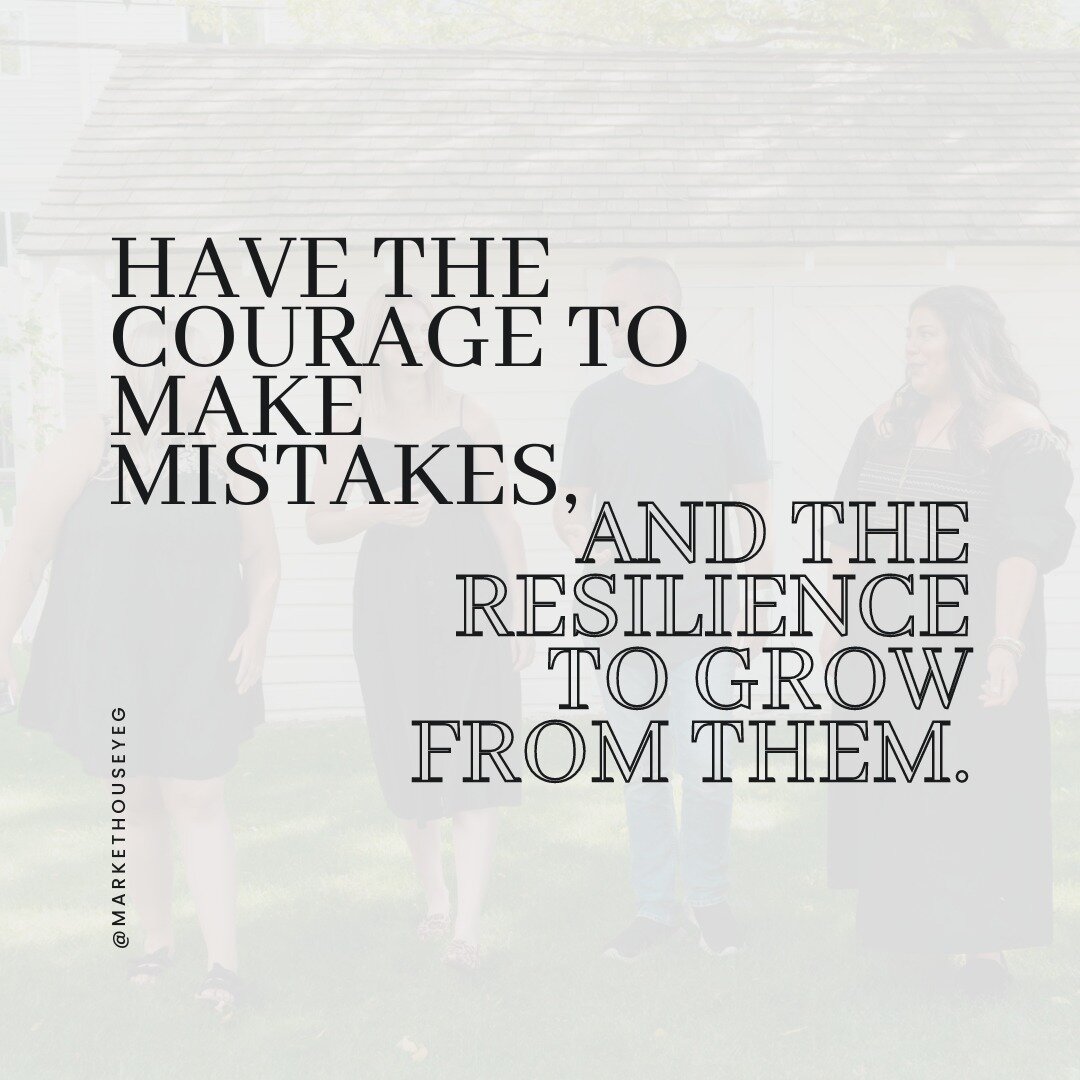 HAVE THE COURAGE TO MAKE MISTAKES, AND THE RESILIENCE TO GROW FROM THEM.

@MARKETHOUSEYEG